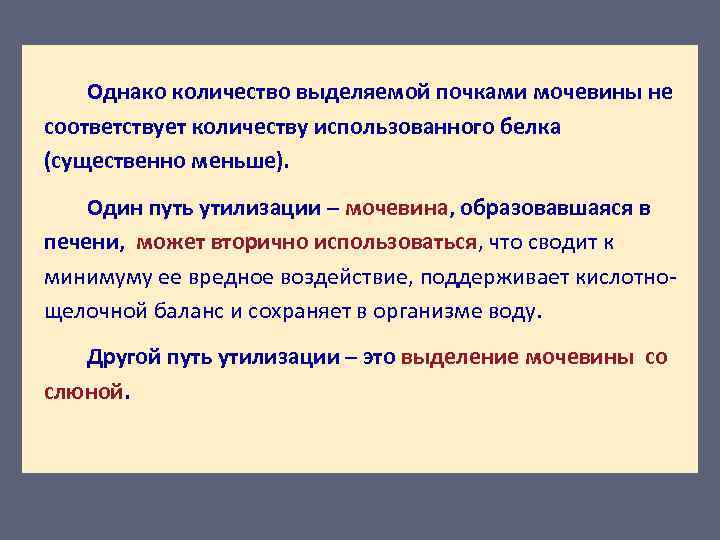 Однако количество выделяемой почками мочевины не соответствует количеству использованного белка (существенно меньше).

Один путь утилизации – мочевина, образовавшаяся в печени, может вторично использоваться, что сводит к минимуму ее вредное воздействие, поддерживает кислотно-щелочной баланс и сохраняет в организме воду.

Другой путь утилизации – это выделение мочевины со слюной.